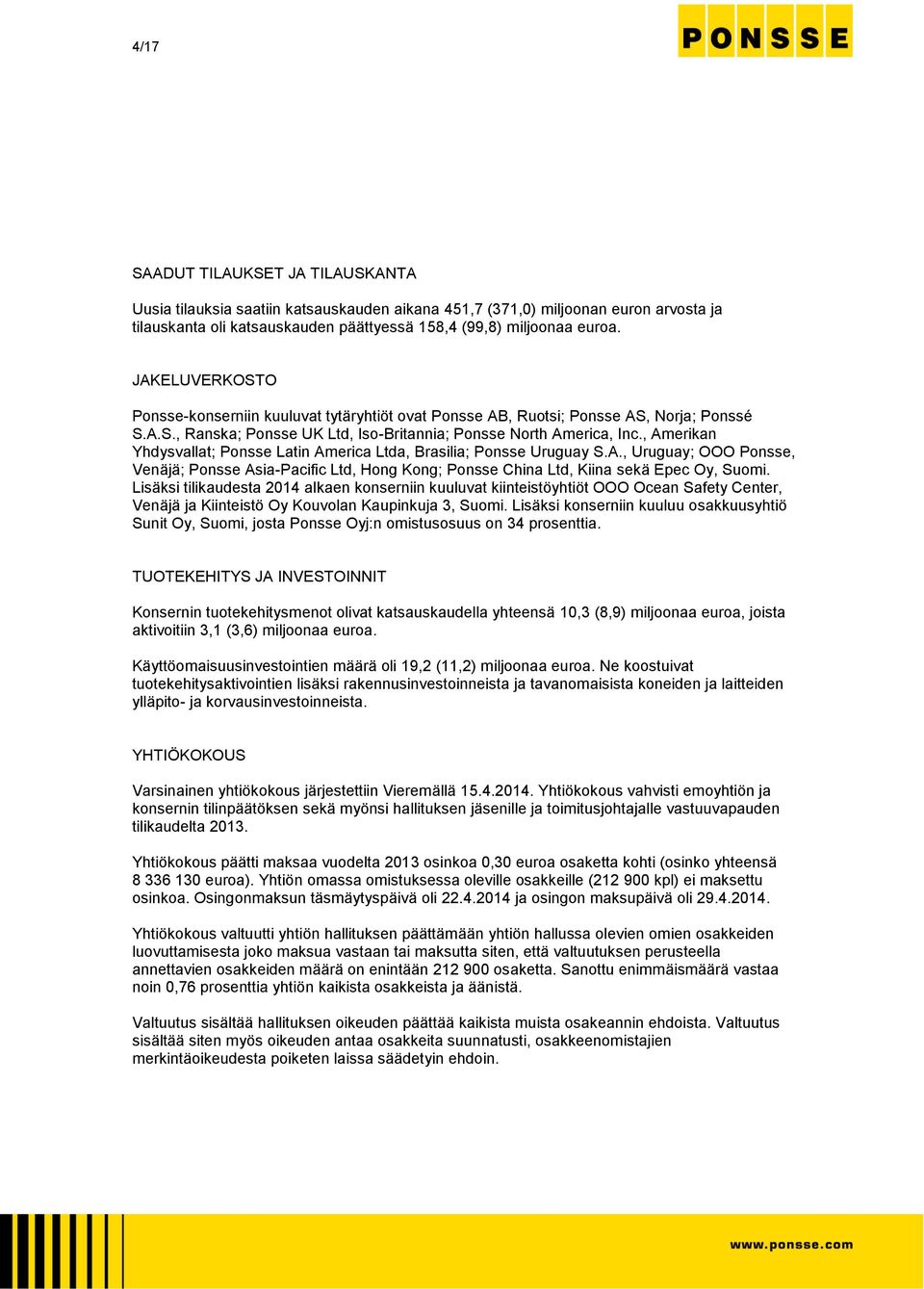 4/17

PONSSE

SAADUT TILAUKSET JA TILAUSKANTA

Uusia tilauksia saatiin katsauskauden aikana 451,7 (371,0) miljoonan euron arvosta ja tilauskanta oli katsauskauden päättyessä 158,4 (99,8) miljoonaa euroa.

JAKELUVERKOSTO

Ponsse-konserniin kuuluvat tytäryhtiöt ovat Ponsse AB, Ruotsi; Ponsse AS, Norja; Ponssé S.A.S., Ranska; Ponsse UK Ltd, Iso-Britannia; Ponsse North America, Inc., Amerikan Yhdysvallat; Ponsse Latin America Ltda, Brasilia; Ponsse Uruguay S.A., Uruguay; OOO Ponsse, Venäjä; Ponsse Asia-Pacific Ltd, Hong Kong; Ponsse China Ltd, Kiina sekä Epec Oy, Suomi. Lisäksi tilikaudesta 2014 alkaen konserniin kuuluvat kiinteistöyhtiöt OOO Ocean Safety Center, Venäjä ja Kiinteistö Oy Kouvolan Kaupinkuja 3, Suomi. Lisäksi konserniin kuuluu osakkuusyhtiö Sunit Oy, Suomi, josta Ponsse Oyj:n omistusosuus on 34 prosenttia.

TUOTEKEHITYS JA INVESTOINNIT

Konsernin tuotekehitysmenot olivat katsauskaudella yhteensä 10,3 (8,9) miljoonaa euroa, joista aktivoitiin 3,1 (3,6) miljoonaa euroa.

Käyttöomaisuusinvestointien määrä oli 19,2 (11,2) miljoonaa euroa. Ne koostuivat tuotekehitysaktivointien lisäksi rakennusinvestoinneista ja tavanomaisista koneiden ja laitteiden ylläpito- ja korvausinvestoinneista.

YHTIÖKOKOUS

Varsinainen yhtiökokous järjestettiin Vieremällä 15.4.2014. Yhtiökokous vahvisti emoyhtiön ja konsernin tilinpäätöksen sekä myönsi hallituksen jäsenille ja toimitusjohtajalle vastuuvapauden tilikaudelta 2013.

Yhtiökokous päätti maksaa vuodelta 2013 osinkoa 0,30 euroa osaketta kohti (osinko yhteensä 8 336 130 euroa). Yhtiön omassa omistuksessa oleville osakkeille (212 900 kpl) ei maksettu osinkoa. Osingonmaksun täsmäytyspäivä oli 22.4.2014 ja osingon maksupäivä oli 29.4.2014.

Yhtiökokous valtuutti yhtiön hallituksen päättämään yhtiön hallussa olevien omien osakkeiden luovuttamisesta joko maksua vastaan tai maksutta siten, että valtuutuksen perusteella annettavien osakkeiden määrä on enintään 212 900 osaketta. Sanottu enimmäismäärä vastaa noin 0,76 prosenttia yhtiön kaikista osakkeista ja äänistä.

Valtuutus sisältää hallituksen oikeuden päättää kaikista muista osakeannin ehdoista. Valtuutus sisältää siten myös oikeuden antaa osakkeita suunnatusti, osakkeenomistajien merkintäoikeudesta poiketen laissa säädetyin ehdoin.

www.ponsse.com